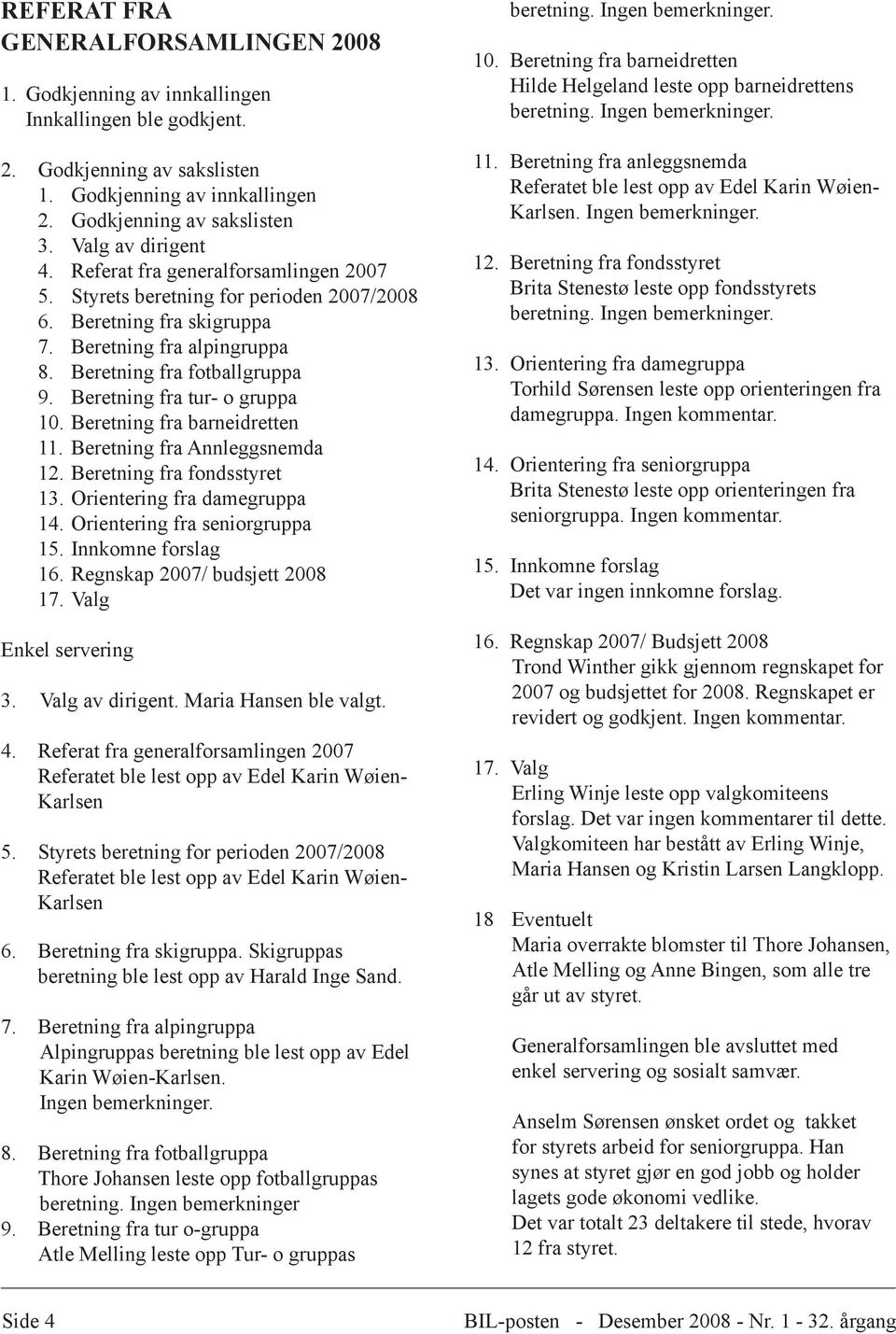 REFERAT FRA GENERALFORSAMLINGEN 2008

1. Godkjenning av innkallingen
Innkallingen ble godkjent.

2. Godkjenning av sakslisten
1. Godkjenning av innkallingen
2. Godkjenning av sakslisten
3. Valg av dirigent
4. Referat fra generalforsamlingen 2007
5. Styrets beretning for perioden 2007/2008
6. Beretning fra skigruppa
7. Beretning fra alpingruppa
8. Beretning fra fotballgruppa
9. Beretning fra tur- o gruppa
10. Beretning fra barneidretten
11. Beretning fra Annleggsnemda
12. Beretning fra fondsstyret
13. Orientering fra damegruppa
14. Orientering fra seniorgruppa
15. Innkomne forslag
16. Regnskap 2007/ budsjett 2008
17. Valg

Enkel servering

3. Valg av dirigent. Maria Hansen ble valgt.

4. Referat fra generalforsamlingen 2007
Referatet ble lest opp av Edel Karin Wøien-Karlsen

5. Styrets beretning for perioden 2007/2008
Referatet ble lest opp av Edel Karin Wøien-Karlsen

6. Beretning fra skigruppa. Skigruppas beretning ble lest opp av Harald Inge Sand.

7. Beretning fra alpingruppa
Alpingruppas beretning ble lest opp av Edel Karin Wøien-Karlsen.
Ingen bemerkninger.

8. Beretning fra fotballgruppa
Thore Johansen leste opp fotballgruppas beretning. Ingen bemerkninger
9. Beretning fra tur o-gruppa
Atle Melling leste opp Tur- o gruppas beretning. Ingen bemerkninger.

10. Beretning fra barneidretten
Hilde Helgeland leste opp barneidrettens beretning. Ingen bemerkninger.

11. Beretning fra anleggsnemda
Referatet ble lest opp av Edel Karin Wøien-Karlsen. Ingen bemerkninger.

12. Beretning fra fondsstyret
Brita Stenestø leste opp fondsstyrets beretning. Ingen bemerkninger.

13. Orientering fra damegruppa
Torhild Sørensen leste opp orienteringen fra damegruppa. Ingen kommentar.

14. Orientering fra seniorgruppa
Brita Stenestø leste opp orienteringen fra seniorgruppa. Ingen kommentar.

15. Innkomne forslag
Det var ingen innkomne forslag.

16. Regnskap 2007/ Budsjett 2008
Trond Winther gikk gjennom regnskapet for 2007 og budsjettet for 2008. Regnskapet er revidert og godkjent. Ingen kommentar.

17. Valg
Erling Winje leste opp valgkomiteens forslag. Det var ingen kommentarer til dette. Valgkomiteen har bestått av Erling Winje, Maria Hansen og Kristin Larsen Langklopp.

18 Eventuelt
Maria overrakte blomster til Thore Johansen, Atle Melling og Anne Bingen, som alle tre går ut av styret.

Generalforsamlingen ble avsluttet med enkel servering og sosialt samvær.

Anselm Sørensen ønsket ordet og takket for styrets arbeid for seniorgruppa. Han synes at styret gjør en god jobb og holder lagets gode økonomi vedlike.
Det var totalt 23 deltakere til stede, hvorav 12 fra styret.

Side 4

BIL-posten - Desember 2008 - Nr. 1 - 32. årgang